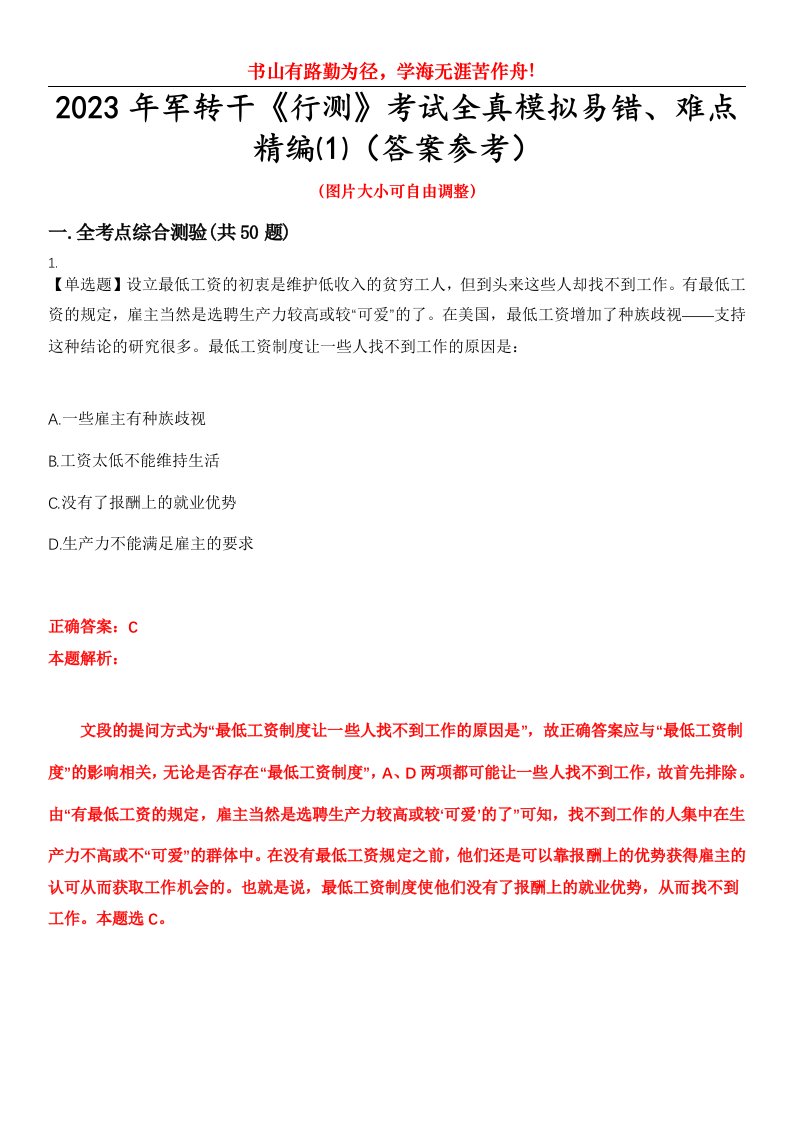 书山有路勤为径，学海无涯苦作舟!

2023年军转干《行测》考试全真模拟易错、难点精编(1)（答案参考）

（图片大小可自由调整）

一.全考点综合测验(共50题)

1.
【单选题】设立最低工资的初衷是维护低收入的贫穷工人，但到头来这些人却找不到工作。有最低工资的规定，雇主当然是选聘生产力较高或较“可爱”的了。在美国，最低工资增加了种族歧视——支持这种结论的研究很多。最低工资制度让一些人找不到工作的原因是：

A.一些雇主有种族歧视

B.工资太低不能维持生活

C.没有了报酬上的就业优势

D.生产力不能满足雇主的要求

正确答案：C
本题解析：

文段的提问方式为“最低工资制度让一些人找不到工作的原因是”，故正确答案应与“最低工资制度”的影响相关，无论是否存在“最低工资制度”，A、D两项都可能让一些人找不到工作，故首先排除。由“有最低工资的规定，雇主当然是选聘生产力较高或较‘可爱’的了”可知，找不到工作的人集中在生产力不高或不“可爱”的群体中。在没有最低工资规定之前，他们还是可以靠报酬上的优势获得雇主的认可从而获取工作机会的。也就是说，最低工资制度使他们没有了报酬上的就业优势，从而找不到工作。本题选C。